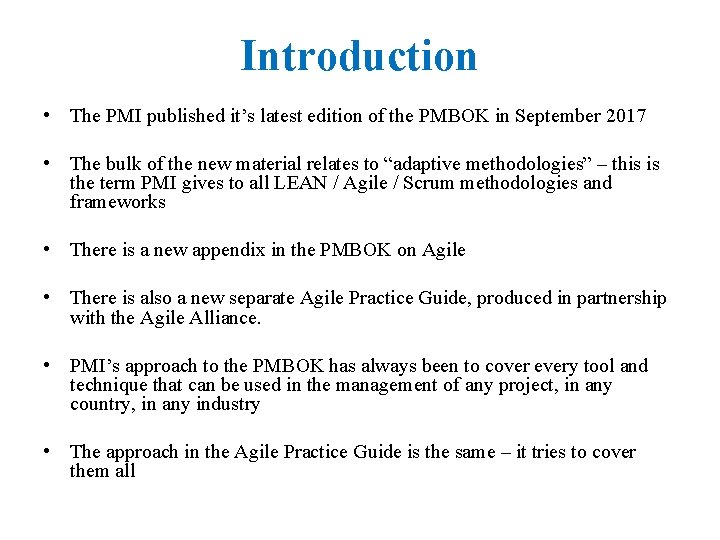 Introduction

• The PMI published it’s latest edition of the PMBOK in September 2017

• The bulk of the new material relates to “adaptive methodologies” – this is the term PMI gives to all LEAN / Agile / Scrum methodologies and frameworks

• There is a new appendix in the PMBOK on Agile

• There is also a new separate Agile Practice Guide, produced in partnership with the Agile Alliance.

• PMI’s approach to the PMBOK has always been to cover every tool and technique that can be used in the management of any project, in any country, in any industry

• The approach in the Agile Practice Guide is the same – it tries to cover them all